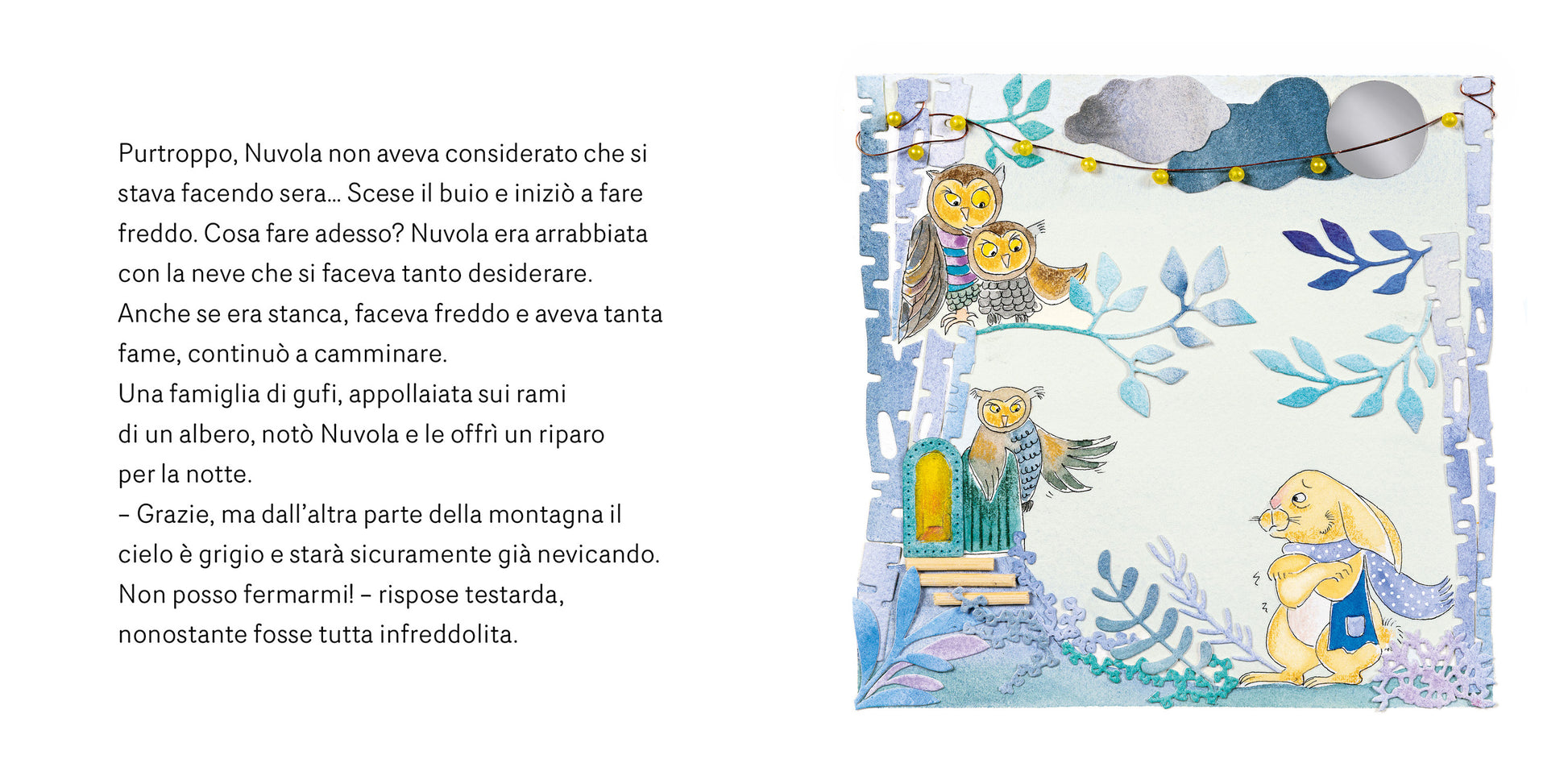 Purtroppo, Nuvola non aveva considerato che si stava facendo sera… Scese il buio e iniziò a fare freddo. Cosa fare adesso? Nuvola era arrabbiata con la neve che si faceva tanto desiderare.

Anche se era stanca, faceva freddo e aveva tanta fame, continuò a camminare.

Una famiglia di gufi, appollaiata sui rami di un albero, notò Nuvola e le offrì un riparo per la notte.

– Grazie, ma dall'altra parte della montagna il cielo è grigio e starà sicuramente già nevicando. Non posso fermarmi! – rispose testarda, nonostante fosse tutta infreddolita.